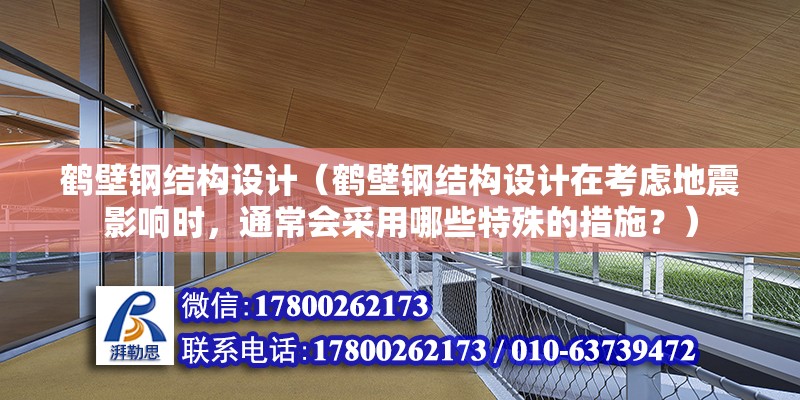 鹤壁钢结构设计（鹤壁钢结构设计在考虑地震影响时，通常会采用哪些特殊的措施？）

湃勒思

微信:17800262173

联系电话:17800262173 / 010-63739472